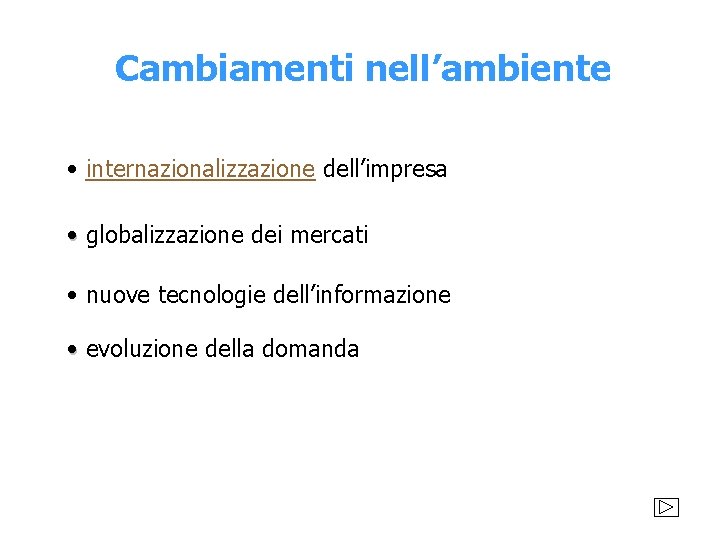 Cambiamenti nell'ambiente

• internazionalizzazione dell'impresa

• globalizzazione dei mercati

• nuove tecnologie dell'informazione

• evoluzione della domanda